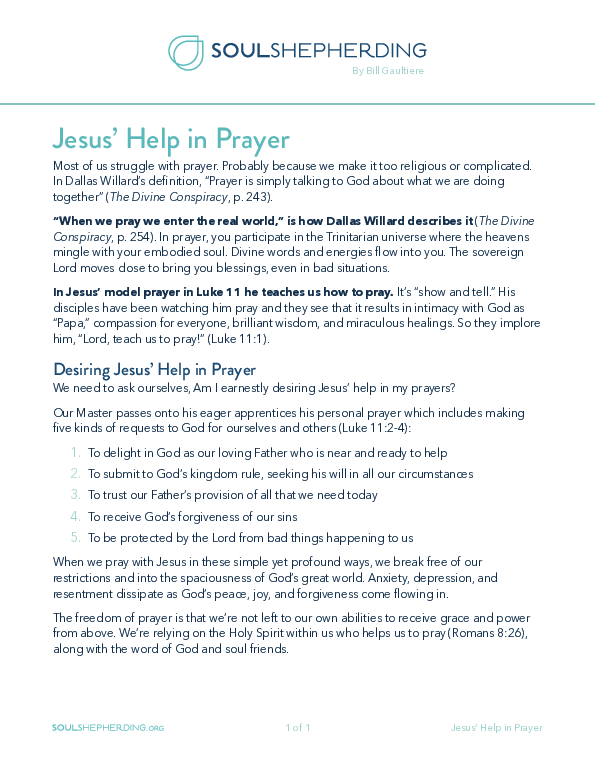 SOULSHEPHERDING
By Bill Gaultiere

Jesus' Help in Prayer

Most of us struggle with prayer. Probably because we make it too religious or complicated. In Dallas Willard's definition, "Prayer is simply talking to God about what we are doing together" (The Divine Conspiracy, p. 243).

"When we pray we enter the real world," is how Dallas Willard describes it (The Divine Conspiracy, p. 254). In prayer, you participate in the Trinitarian universe where the heavens mingle with your embodied soul. Divine words and energies flow into you. The sovereign Lord moves close to bring you blessings, even in bad situations.

In Jesus' model prayer in Luke 11 he teaches us how to pray. It's "show and tell." His disciples have been watching him pray and they see that it results in intimacy with God as "Papa," compassion for everyone, brilliant wisdom, and miraculous healings. So they implore him, "Lord, teach us to pray!" (Luke 11:1).

Desiring Jesus' Help in Prayer

We need to ask ourselves, Am I earnestly desiring Jesus' help in my prayers?

Our Master passes onto his eager apprentices his personal prayer which includes making five kinds of requests to God for ourselves and others (Luke 11:2-4):

1. To delight in God as our loving Father who is near and ready to help
2. To submit to God's kingdom rule, seeking his will in all our circumstances
3. To trust our Father's provision of all that we need today
4. To receive God's forgiveness of our sins
5. To be protected by the Lord from bad things happening to us

When we pray with Jesus in these simple yet profound ways, we break free of our restrictions and into the spaciousness of God's great world. Anxiety, depression, and resentment dissipate as God's peace, joy, and forgiveness come flowing in.

The freedom of prayer is that we're not left to our own abilities to receive grace and power from above. We're relying on the Holy Spirit within us who helps us to pray (Romans 8:26), along with the word of God and soul friends.

SOULSHEPHERDING.ORG 1 of 1 Jesus' Help in Prayer